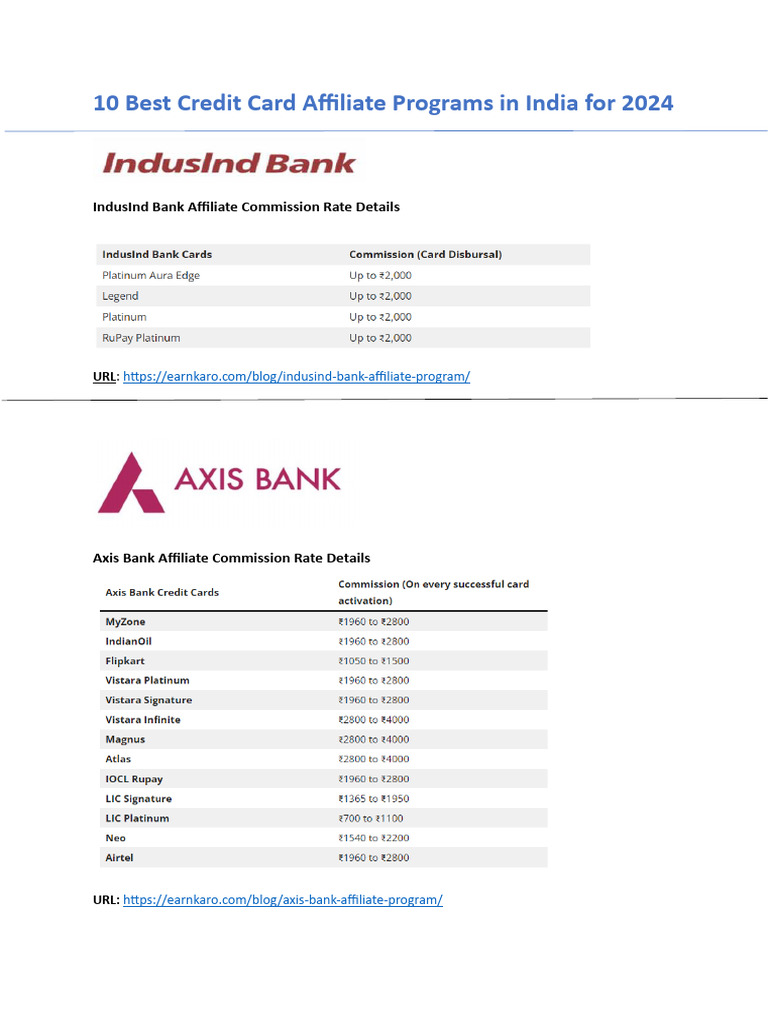 10 Best Credit Card Affiliate Programs in India for 2024

IndusInd Bank

IndusInd Bank Affiliate Commission Rate Details

| IndusInd Bank Cards | Commission (Card Disbursal) |
|---|---|
| Platinum Aura Edge | Up to ₹2,000 |
| Legend | Up to ₹2,000 |
| Platinum | Up to ₹2,000 |
| RuPay Platinum | Up to ₹2,000 |

URL: https://earnkaro.com/blog/indusind-bank-affiliate-program/

AXIS BANK

Axis Bank Affiliate Commission Rate Details

| Axis Bank Credit Cards | Commission (On every successful card activation) |
|---|---|
| MyZone | ₹1960 to ₹2800 |
| IndianOil | ₹1960 to ₹2800 |
| Flipkart | ₹1050 to ₹1500 |
| Vistara Platinum | ₹1960 to ₹2800 |
| Vistara Signature | ₹1960 to ₹2800 |
| Vistara Infinite | ₹2800 to ₹4000 |
| Magnus | ₹2800 to ₹4000 |
| Atlas | ₹2800 to ₹4000 |
| IOCL Rupay | ₹1960 to ₹2800 |
| LIC Signature | ₹1365 to ₹1950 |
| LIC Platinum | ₹700 to ₹1100 |
| Neo | ₹1540 to ₹2200 |
| Airtel | ₹1960 to ₹2800 |

URL: https://earnkaro.com/blog/axis-bank-affiliate-program/